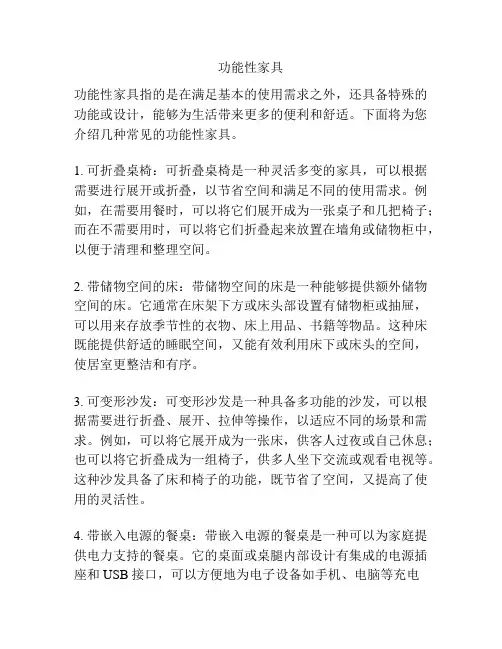 功能性家具

功能性家具指的是在满足基本的使用需求之外，还具备特殊的功能或设计，能够为生活带来更多的便利和舒适。下面将为您介绍几种常见的功能性家具。

1. 可折叠桌椅：可折叠桌椅是一种灵活多变的家具，可以根据需要进行展开或折叠，以节省空间和满足不同的使用需求。例如，在需要用餐时，可以将它们展开成为一张桌子和几把椅子；而在不需要用时，可以将它们折叠起来放置在墙角或储物柜中，以便于清理和整理空间。

2. 带储物空间的床：带储物空间的床是一种能够提供额外储物空间的床。它通常在床架下方或床头部设置有储物柜或抽屉，可以用来存放季节性的衣物、床上用品、书籍等物品。这种床既能提供舒适的睡眠空间，又能有效利用床下或床头的空间，使居室更整洁和有序。

3. 可变形沙发：可变形沙发是一种具备多功能的沙发，可以根据需要进行折叠、展开、拉伸等操作，以适应不同的场景和需求。例如，可以将它展开成为一张床，供客人过夜或自己休息；也可以将它折叠成为一组椅子，供多人坐下交流或观看电视等。这种沙发具备了床和椅子的功能，既节省了空间，又提高了使用的灵活性。

4. 带嵌入电源的餐桌：带嵌入电源的餐桌是一种可以为家庭提供电力支持的餐桌。它的桌面或桌腿内部设计有集成的电源插座和 USB 接口，可以方便地为电子设备如手机、电脑等充电